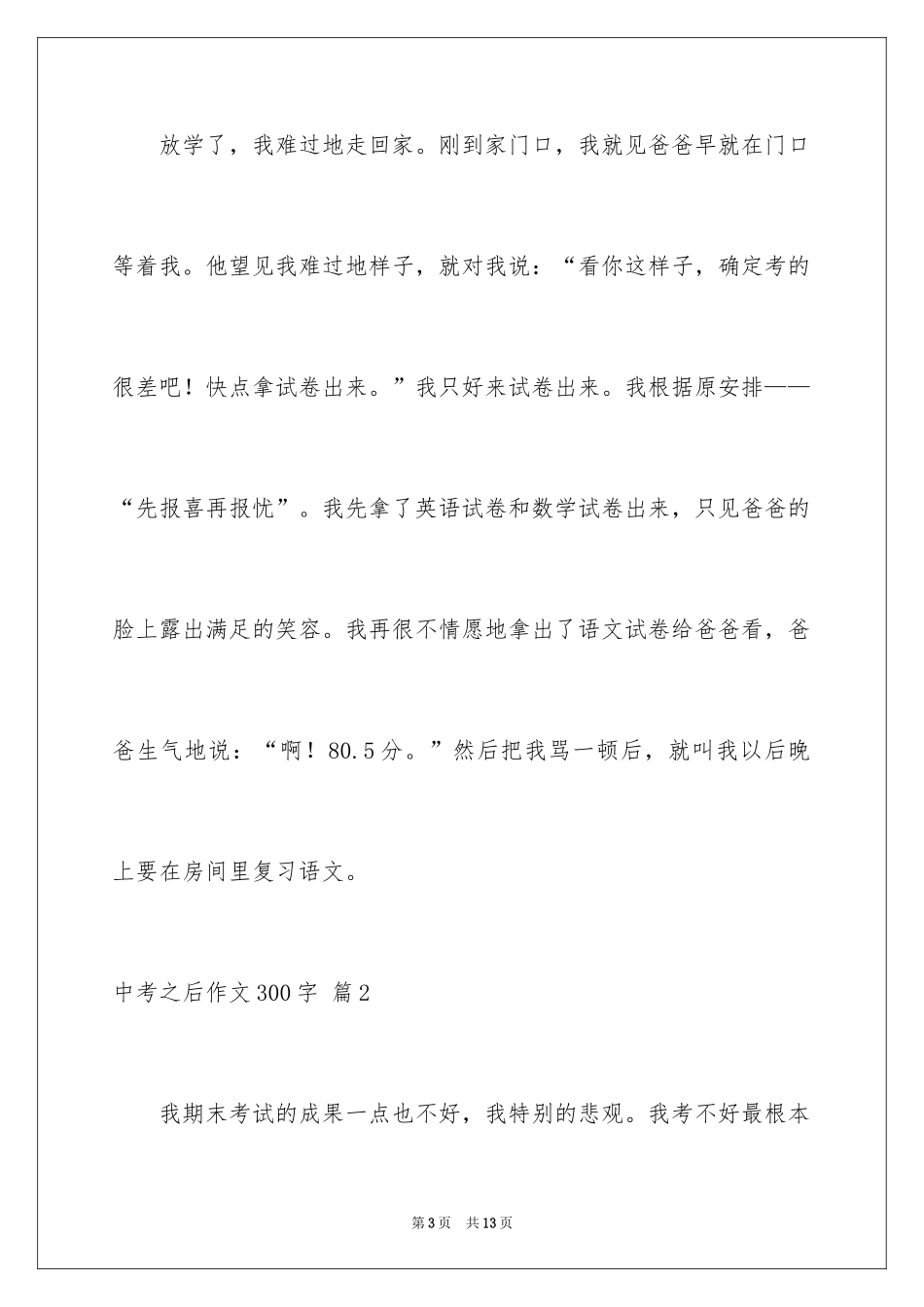 放学了，我难过地走回家。刚到家门口，我就见爸爸早就在门口等着我。他望见我难过地样子，就对我说：“看你这样子，确定考的很差吧！快点拿试卷出来。”我只好来试卷出来。我根据原安排——“先报喜再报忧”。我先拿了英语试卷和数学试卷出来，只见爸爸的脸上露出满足的笑容。我再很不情愿地拿出了语文试卷给爸爸看，爸爸生气地说：“啊！80.5分。”然后把我骂一顿后，就叫我以后晚上要在房间里复习语文。

中考之后作文300字 篇2

我期末考试的成果一点也不好，我特别的悲观。我考不好最根本

第3页 共13页